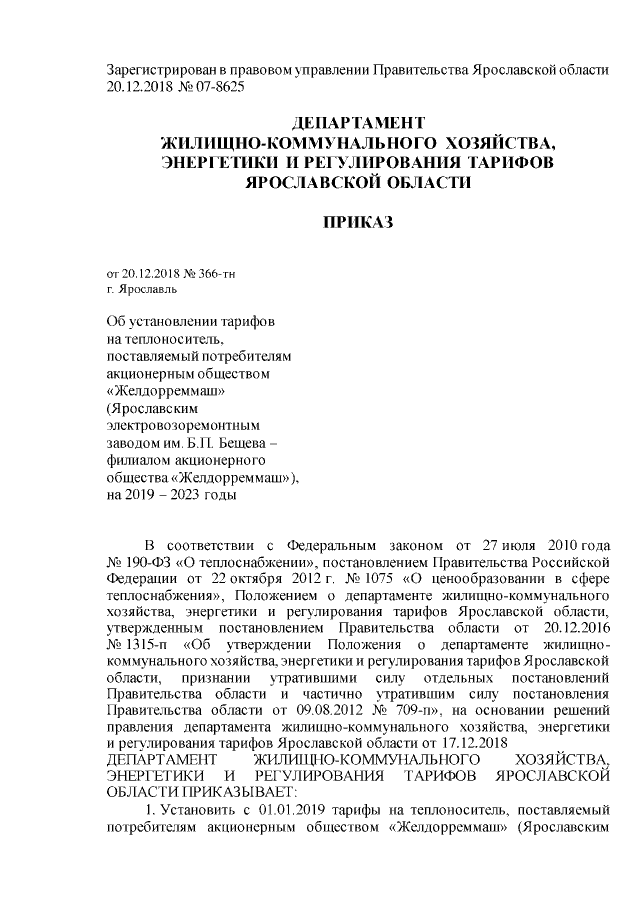 Зарегистрирован в правовом управлении Правительства Ярославской области 20.12.2018 № 07-8625

ДЕПАРТАМЕНТ
ЖИЛИЩНО-КОММУНАЛЬНОГО ХОЗЯЙСТВА,
ЭНЕРГЕТИКИ И РЕГУЛИРОВАНИЯ ТАРИФОВ
ЯРОСЛАВСКОЙ ОБЛАСТИ

ПРИКАЗ

от 20.12.2018 № 366-тн
г. Ярославль

Об установлении тарифов на теплоноситель, поставляемый потребителям акционерным обществом «Желдорреммаш» (Ярославским электровозоремонтным заводом им. Б.П. Бещева – филиалом акционерного общества «Желдорреммаш»), на 2019 – 2023 годы

В соответствии с Федеральным законом от 27 июля 2010 года № 190-ФЗ «О теплоснабжении», постановлением Правительства Российской Федерации от 22 октября 2012 г. № 1075 «О ценообразовании в сфере теплоснабжения», Положением о департаменте жилищно-коммунального хозяйства, энергетики и регулирования тарифов Ярославской области, утвержденным постановлением Правительства области от 20.12.2016 № 1315-п «Об утверждении Положения о департаменте жилищно-коммунального хозяйства, энергетики и регулирования тарифов Ярославской области, признании утратившими силу отдельных постановлений Правительства области и частично утратившим силу постановления Правительства области от 09.08.2012 № 709-п», на основании решений правления департамента жилищно-коммунального хозяйства, энергетики и регулирования тарифов Ярославской области от 17.12.2018
ДЕПАРТАМЕНТ ЖИЛИЩНО-КОММУНАЛЬНОГО ХОЗЯЙСТВА, ЭНЕРГЕТИКИ И РЕГУЛИРОВАНИЯ ТАРИФОВ ЯРОСЛАВСКОЙ ОБЛАСТИ ПРИКАЗЫВАЕТ:

1. Установить с 01.01.2019 тарифы на теплоноситель, поставляемый потребителям акционерным обществом «Желдорреммаш» (Ярославским